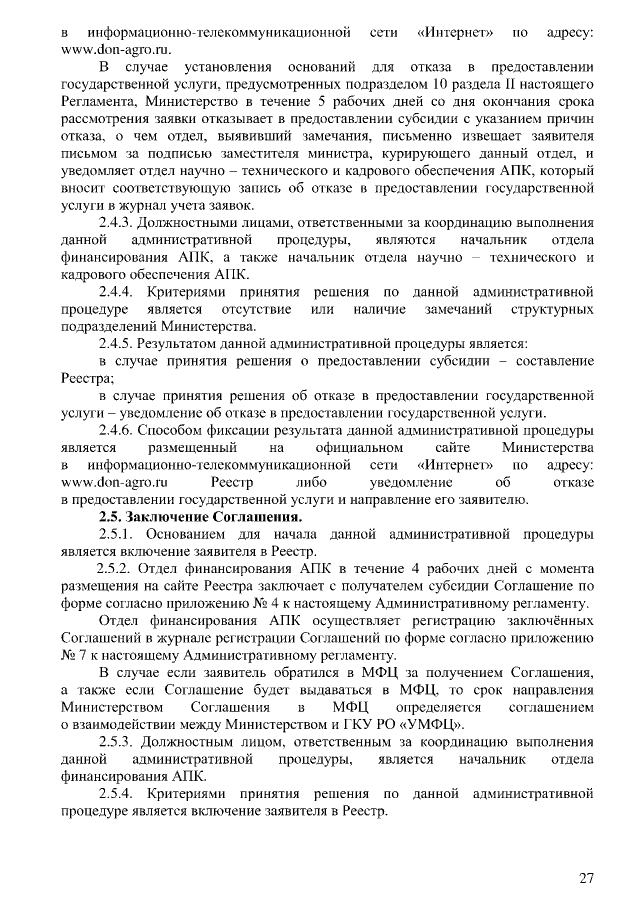 в информационно-телекоммуникационной сети «Интернет» по адресу: www.don-agro.ru.

В случае установления оснований для отказа в предоставлении государственной услуги, предусмотренных подразделом 10 раздела II настоящего Регламента, Министерство в течение 5 рабочих дней со дня окончания срока рассмотрения заявки отказывает в предоставлении субсидии с указанием причин отказа, о чем отдел, выявивший замечания, письменно извещает заявителя письмом за подписью заместителя министра, курирующего данный отдел, и уведомляет отдел научно – технического и кадрового обеспечения АПК, который вносит соответствующую запись об отказе в предоставлении государственной услуги в журнал учета заявок.

2.4.3. Должностными лицами, ответственными за координацию выполнения данной административной процедуры, являются начальник отдела финансирования АПК, а также начальник отдела научно – технического и кадрового обеспечения АПК.

2.4.4. Критериями принятия решения по данной административной процедуре является отсутствие или наличие замечаний структурных подразделений Министерства.

2.4.5. Результатом данной административной процедуры является:

в случае принятия решения о предоставлении субсидии – составление Реестра;

в случае принятия решения об отказе в предоставлении государственной услуги – уведомление об отказе в предоставлении государственной услуги.

2.4.6. Способом фиксации результата данной административной процедуры является размещенный на официальном сайте Министерства в информационно-телекоммуникационной сети «Интернет» по адресу: www.don-agro.ru Реестр либо уведомление об отказе в предоставлении государственной услуги и направление его заявителю.

2.5. Заключение Соглашения.

2.5.1. Основанием для начала данной административной процедуры является включение заявителя в Реестр.

2.5.2. Отдел финансирования АПК в течение 4 рабочих дней с момента размещения на сайте Реестра заключает с получателем субсидии Соглашение по форме согласно приложению № 4 к настоящему Административному регламенту.

Отдел финансирования АПК осуществляет регистрацию заключённых Соглашений в журнале регистрации Соглашений по форме согласно приложению № 7 к настоящему Административному регламенту.

В случае если заявитель обратился в МФЦ за получением Соглашения, а также если Соглашение будет выдаваться в МФЦ, то срок направления Министерством Соглашения в МФЦ определяется соглашением о взаимодействии между Министерством и ГКУ РО «УМФЦ».

2.5.3. Должностным лицом, ответственным за координацию выполнения данной административной процедуры, является начальник отдела финансирования АПК.

2.5.4. Критериями принятия решения по данной административной процедуре является включение заявителя в Реестр.

27